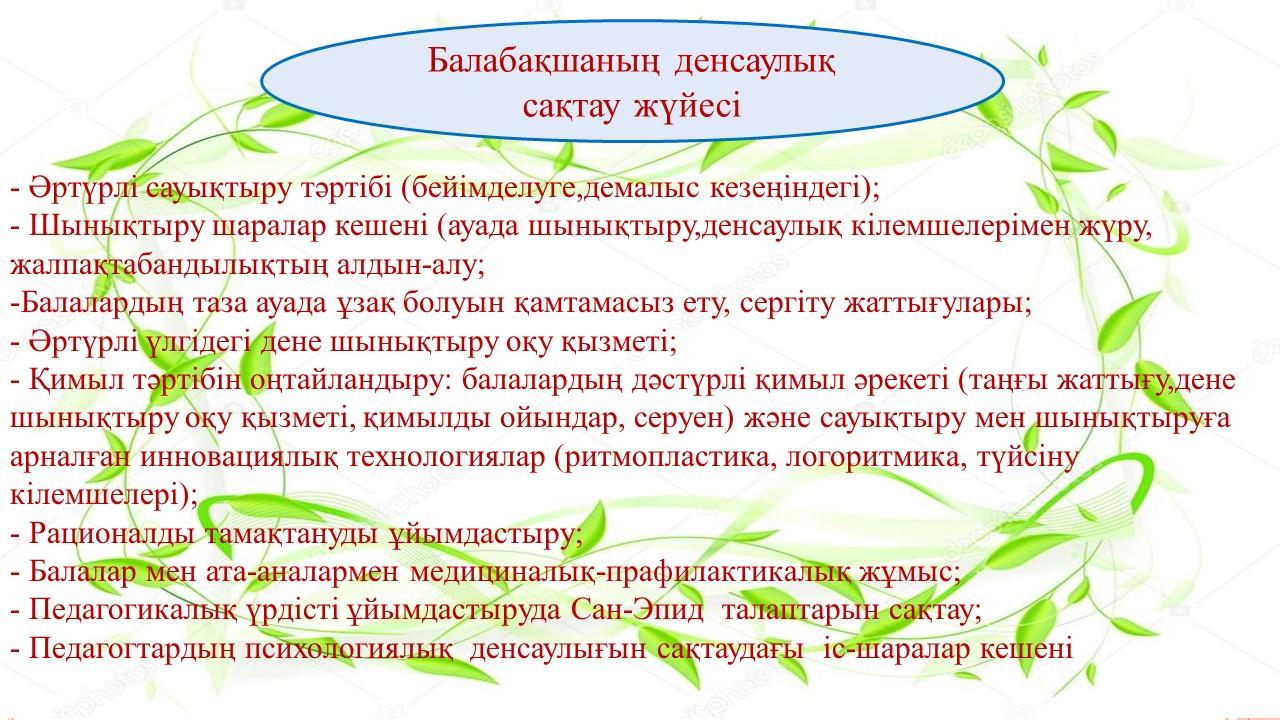 Балабақшаның денсаулық сақтау жүйесі

- Әртүрлі сауықтыру тәртібі (бейімделуге,демалыс кезеңіндегі);
- Шынықтыру шаралар кешені (ауада шынықтыру,денсаулық кілемшелерімен жүру, жалпақтабандылықтың алдын-алу;
-Балалардың таза ауада ұзақ болуын қамтамасыз ету, сергіту жаттығулары;
- Әртүрлі үлгідегі дене шынықтыру оқу қызметі;
- Қимыл тәртібін оңтайландыру: балалардың дәстүрлі қимыл әрекеті (таңғы жаттығу,дене шынықтыру оқу қызметі, қимылды ойындар, серуен) және сауықтыру мен шынықтыруға арналған инновациялық технологиялар (ритмопластика, логоритмика, түйсіну кілемшелері);
- Рационалды тамақтануды ұйымдастыру;
- Балалар мен ата-аналармен медициналық-прафилактикалық жұмыс;
- Педагогикалық үрдісті ұйымдастыруда Сан-Эпид талаптарын сақтау;
- Педагогтардың психологиялық денсаулығын сақтаудағы іс-шаралар кешені